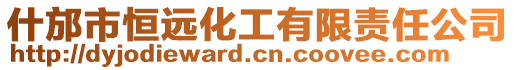 什邡市恒远化工有限责任公司
http://dyjodieward.cn.coovee.com